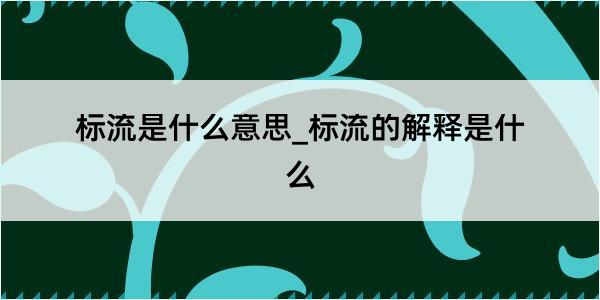 标流是什么意思_标流的解释是什么